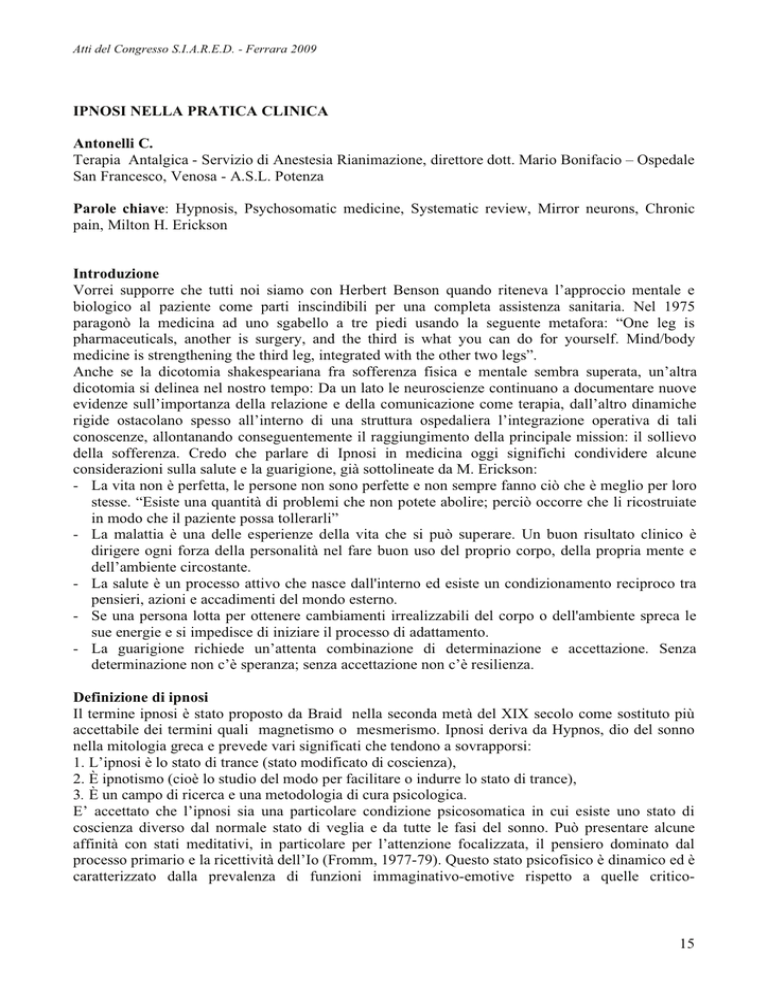 Atti del Congresso S.I.A.R.E.D. - Ferrara 2009

IPNOSI NELLA PRATICA CLINICA

Antonelli C.
Terapia Antalgica - Servizio di Anestesia Rianimazione, direttore dott. Mario Bonifacio – Ospedale San Francesco, Venosa - A.S.L. Potenza

Parole chiave: Hypnosis, Psychosomatic medicine, Systematic review, Mirror neurons, Chronic pain, Milton H. Erickson

Introduzione
Vorrei supporre che tutti noi siamo con Herbert Benson quando riteneva l'approccio mentale e biologico al paziente come parti inscindibili per una completa assistenza sanitaria. Nel 1975 paragonò la medicina ad uno sgabello a tre piedi usando la seguente metafora: "One leg is pharmaceuticals, another is surgery, and the third is what you can do for yourself. Mind/body medicine is strengthening the third leg, integrated with the other two legs".
Anche se la dicotomia shakespeariana fra sofferenza fisica e mentale sembra superata, un'altra dicotomia si delinea nel nostro tempo: Da un lato le neuroscienze continuano a documentare nuove evidenze sull'importanza della relazione e della comunicazione come terapia, dall'altro dinamiche rigide ostacolano spesso all'interno di una struttura ospedaliera l'integrazione operativa di tali conoscenze, allontanando conseguentemente il raggiungimento della principale mission: il sollievo della sofferenza. Credo che parlare di Ipnosi in medicina oggi significhi condividere alcune considerazioni sulla salute e la guarigione, già sottolineate da M. Erickson:
- La vita non è perfetta, le persone non sono perfette e non sempre fanno ciò che è meglio per loro stesse. "Esiste una quantità di problemi che non potete abolire; perciò occorre che li ricostruiate in modo che il paziente possa tollerarli"
- La malattia è una delle esperienze della vita che si può superare. Un buon risultato clinico è dirigere ogni forza della personalità nel fare buon uso del proprio corpo, della propria mente e dell'ambiente circostante.
- La salute è un processo attivo che nasce dall'interno ed esiste un condizionamento reciproco tra pensieri, azioni e accadimenti del mondo esterno.
- Se una persona lotta per ottenere cambiamenti irrealizzabili del corpo o dell'ambiente spreca le sue energie e si impedisce di iniziare il processo di adattamento.
- La guarigione richiede un'attenta combinazione di determinazione e accettazione. Senza determinazione non c'è speranza; senza accettazione non c'è resilienza.

Definizione di ipnosi
Il termine ipnosi è stato proposto da Braid nella seconda metà del XIX secolo come sostituto più accettabile dei termini quali magnetismo o mesmerismo. Ipnosi deriva da Hypnos, dio del sonno nella mitologia greca e prevede vari significati che tendono a sovrapporsi:
1. L'ipnosi è lo stato di trance (stato modificato di coscienza),
2. È ipnotismo (cioè lo studio del modo per facilitare o indurre lo stato di trance),
3. È un campo di ricerca e una metodologia di cura psicologica.
E' accettato che l'ipnosi sia una particolare condizione psicosomatica in cui esiste uno stato di coscienza diverso dal normale stato di veglia e da tutte le fasi del sonno. Può presentare alcune affinità con stati meditativi, in particolare per l'attenzione focalizzata, il pensiero dominato dal processo primario e la ricettività dell'Io (Fromm, 1977-79). Questo stato psicofisico è dinamico ed è caratterizzato dalla prevalenza di funzioni immaginativo-emotive rispetto a quelle critico-

15